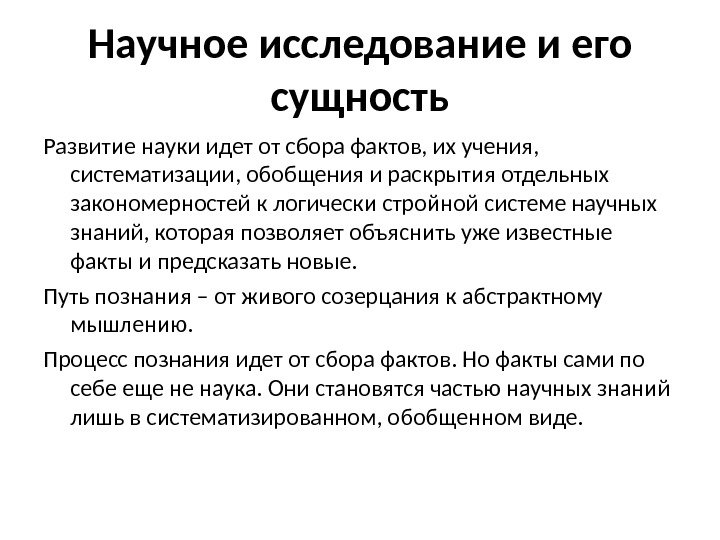 Научное исследование и его сущность

Развитие науки идет от сбора фактов, их учения, систематизации, обобщения и раскрытия отдельных закономерностей к логически стройной системе научных знаний, которая позволяет объяснить уже известные факты и предсказать новые.

Путь познания – от живого созерцания к абстрактному мышлению.

Процесс познания идет от сбора фактов. Но факты сами по себе еще не наука. Они становятся частью научных знаний лишь в систематизированном, обобщенном виде.